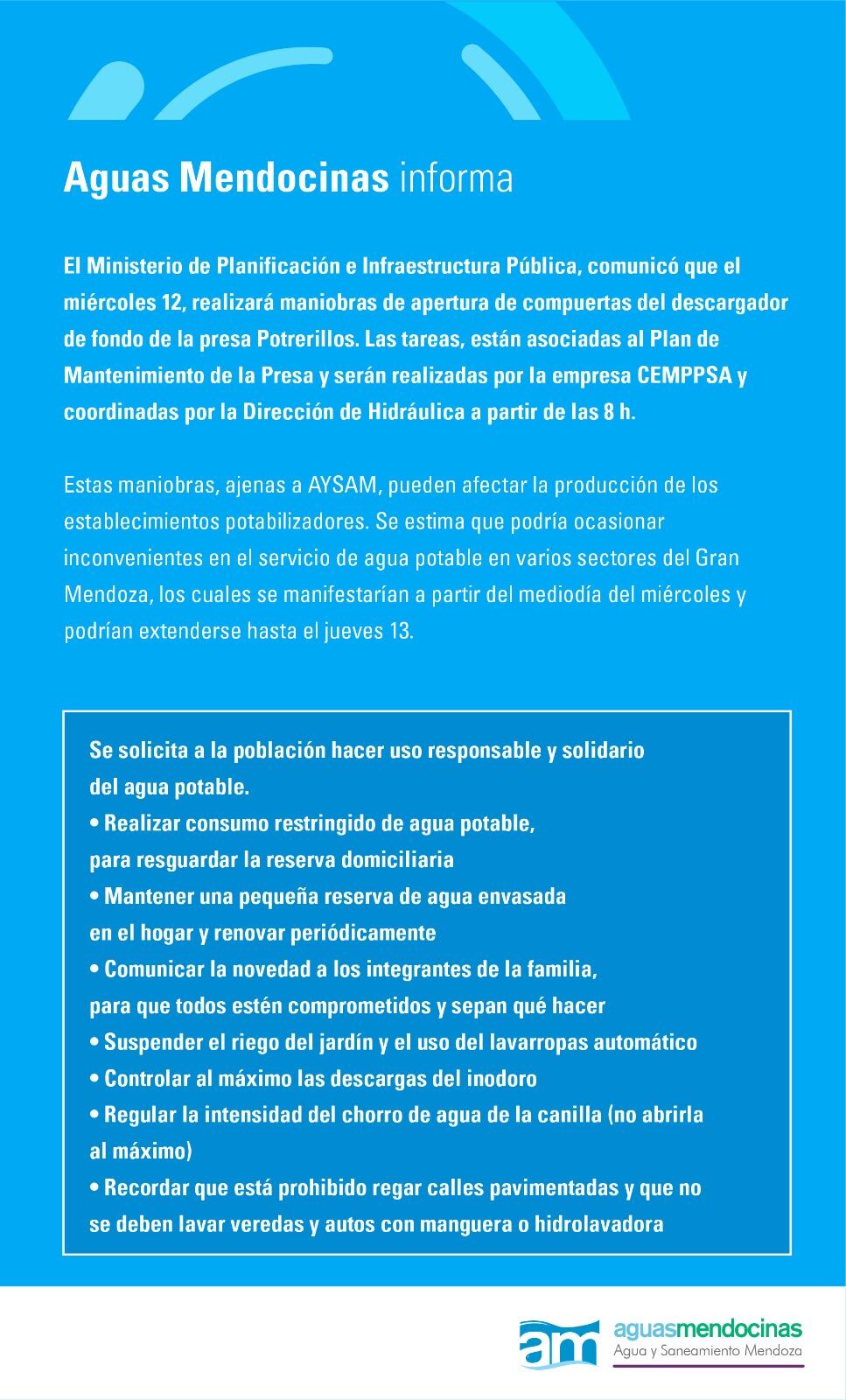 Aguas Mendocinas informa

El Ministerio de Planificación e Infraestructura Pública, comunicó que el miércoles 12, realizará maniobras de apertura de compuertas del descargador de fondo de la presa Potrerillos. Las tareas, están asociadas al Plan de Mantenimiento de la Presa y serán realizadas por la empresa CEMPPSA y coordinadas por la Dirección de Hidráulica a partir de las 8 h.

Estas maniobras, ajenas a AYSAM, pueden afectar la producción de los establecimientos potabilizadores. Se estima que podría ocasionar inconvenientes en el servicio de agua potable en varios sectores del Gran Mendoza, los cuales se manifestarían a partir del mediodía del miércoles y podrían extenderse hasta el jueves 13.

Se solicita a la población hacer uso responsable y solidario del agua potable.
• Realizar consumo restringido de agua potable, para resguardar la reserva domiciliaria
• Mantener una pequeña reserva de agua envasada en el hogar y renovar periódicamente
• Comunicar la novedad a los integrantes de la familia, para que todos estén comprometidos y sepan qué hacer
• Suspender el riego del jardín y el uso del lavarropas automático
• Controlar al máximo las descargas del inodoro
• Regular la intensidad del chorro de agua de la canilla (no abrirla al máximo)
• Recordar que está prohibido regar calles pavimentadas y que no se deben lavar veredas y autos con manguera o hidrolavadora

am aguasmendocinas
Agua y Saneamiento Mendoza